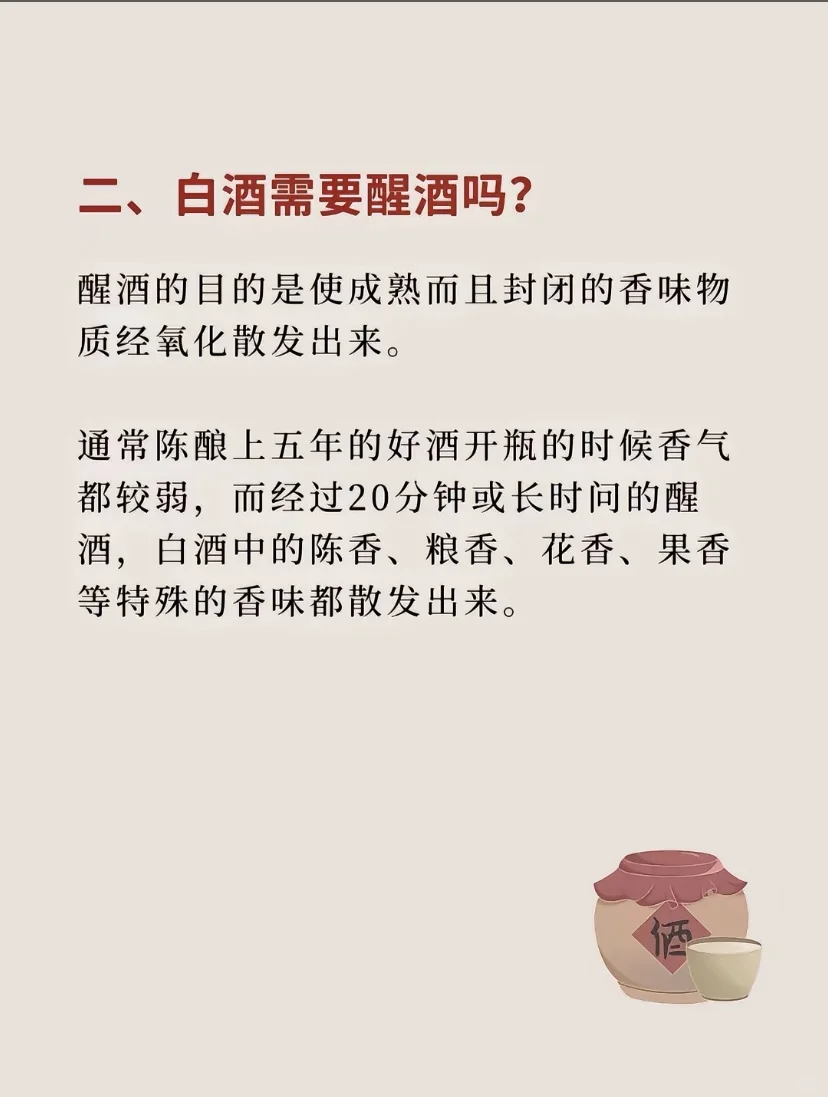 二、白酒需要醒酒吗?

醒酒的目的是使成熟而且封闭的香味物质经氧化散发出来。

通常陈酿上五年的好酒开瓶的时候香气都较弱，而经过20分钟或长时间的醒酒，白酒中的陈香、粮香、花香、果香等特殊的香味都散发出来。

酒